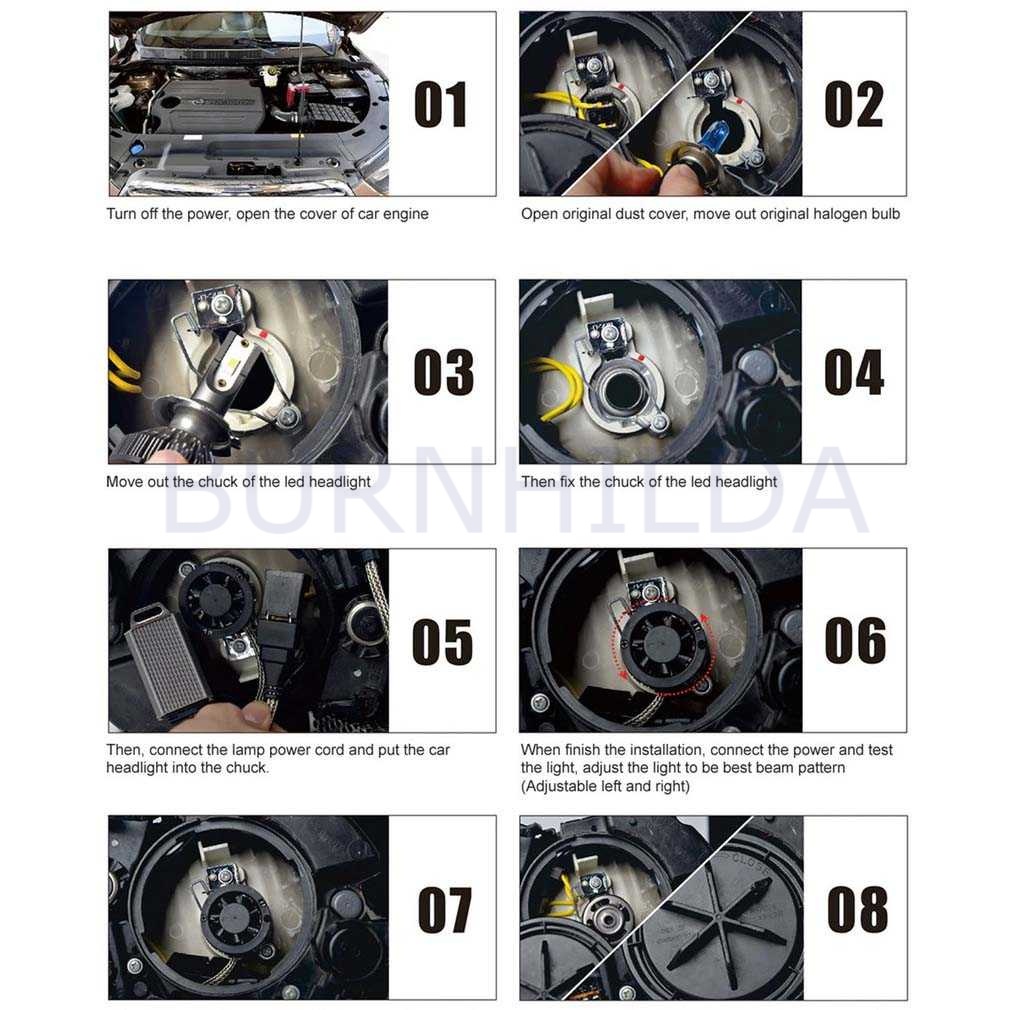 01

Turn off the power, open the cover of car engine

02

Open original dust cover, move out original halogen bulb

03

Move out the chuck of the led headlight

04

Then fix the chuck of the led headlight

BURNHILDA

05

Then, connect the lamp power cord and put the car headlight into the chuck.

06

When finish the installation, connect the power and test the light, adjust the light to be best beam pattern (Adjustable left and right)

07

08